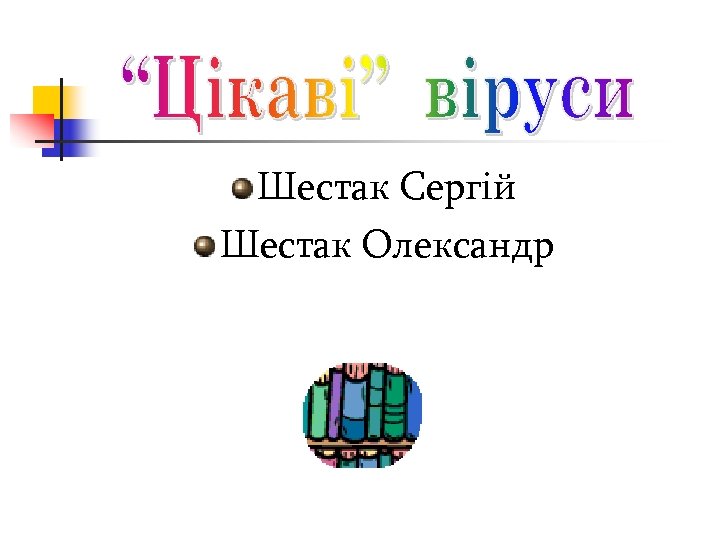 “Цікаві” віруси

Шестак Сергій
Шестак Олександр